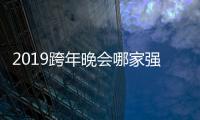 2019跨年晚会哪家强